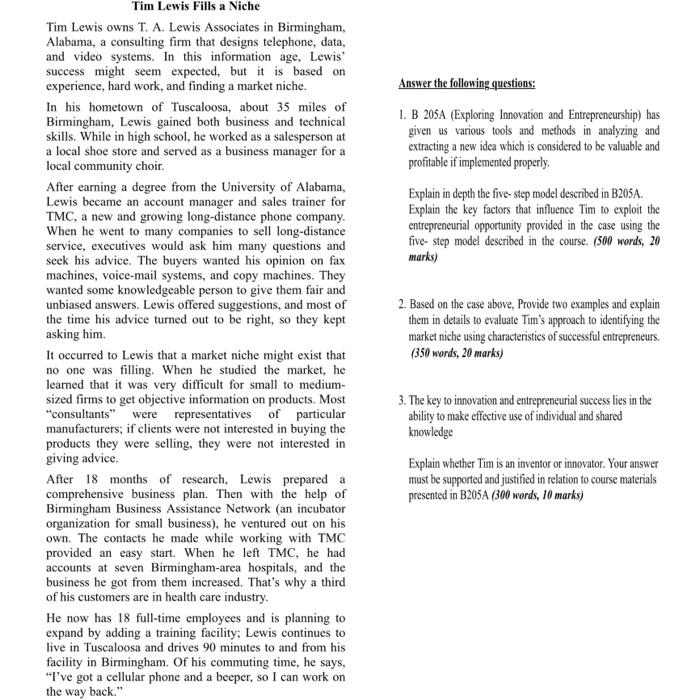 Tim Lewis Fills a Niche

Tim Lewis owns T. A. Lewis Associates in Birmingham, Alabama, a consulting firm that designs telephone, data, and video systems. In this information age, Lewis' success might seem expected, but it is based on experience, hard work, and finding a market niche.

In his hometown of Tuscaloosa, about 35 miles of Birmingham, Lewis gained both business and technical skills. While in high school, he worked as a salesperson at a local shoe store and served as a business manager for a local community choir.

After earning a degree from the University of Alabama, Lewis became an account manager and sales trainer for TMC, a new and growing long-distance phone company. When he went to many companies to sell long-distance service, executives would ask him many questions and seek his advice. The buyers wanted his opinion on fax machines, voice-mail systems, and copy machines. They wanted some knowledgeable person to give them fair and unbiased answers. Lewis offered suggestions, and most of the time his advice turned out to be right, so they kept asking him.

It occurred to Lewis that a market niche might exist that no one was filling. When he studied the market, he learned that it was very difficult for small to medium-sized firms to get objective information on products. Most "consultants" were representatives of particular manufacturers; if clients were not interested in buying the products they were selling, they were not interested in giving advice.

After 18 months of research, Lewis prepared a comprehensive business plan. Then with the help of Birmingham Business Assistance Network (an incubator organization for small business), he ventured out on his own. The contacts he made while working with TMC provided an easy start. When he left TMC, he had accounts at seven Birmingham-area hospitals, and the business he got from them increased. That's why a third of his customers are in health care industry.

He now has 18 full-time employees and is planning to expand by adding a training facility; Lewis continues to live in Tuscaloosa and drives 90 minutes to and from his facility in Birmingham. Of his commuting time, he says, "I've got a cellular phone and a beeper, so I can work on the way back."

Answer the following questions:

1. B 205A (Exploring Innovation and Entrepreneurship) has given us various tools and methods in analyzing and extracting a new idea which is considered to be valuable and profitable if implemented properly.

Explain in depth the five- step model described in B205A. Explain the key factors that influence Tim to exploit the entrepreneurial opportunity provided in the case using the five- step model described in the course. (500 words, 20 marks)

2. Based on the case above, Provide two examples and explain them in details to evaluate Tim's approach to identifying the market niche using characteristics of successful entrepreneurs. (350 words, 20 marks)

3. The key to innovation and entrepreneurial success lies in the ability to make effective use of individual and shared knowledge

Explain whether Tim is an inventor or innovator. Your answer must be supported and justified in relation to course materials presented in B205A (300 words, 10 marks)